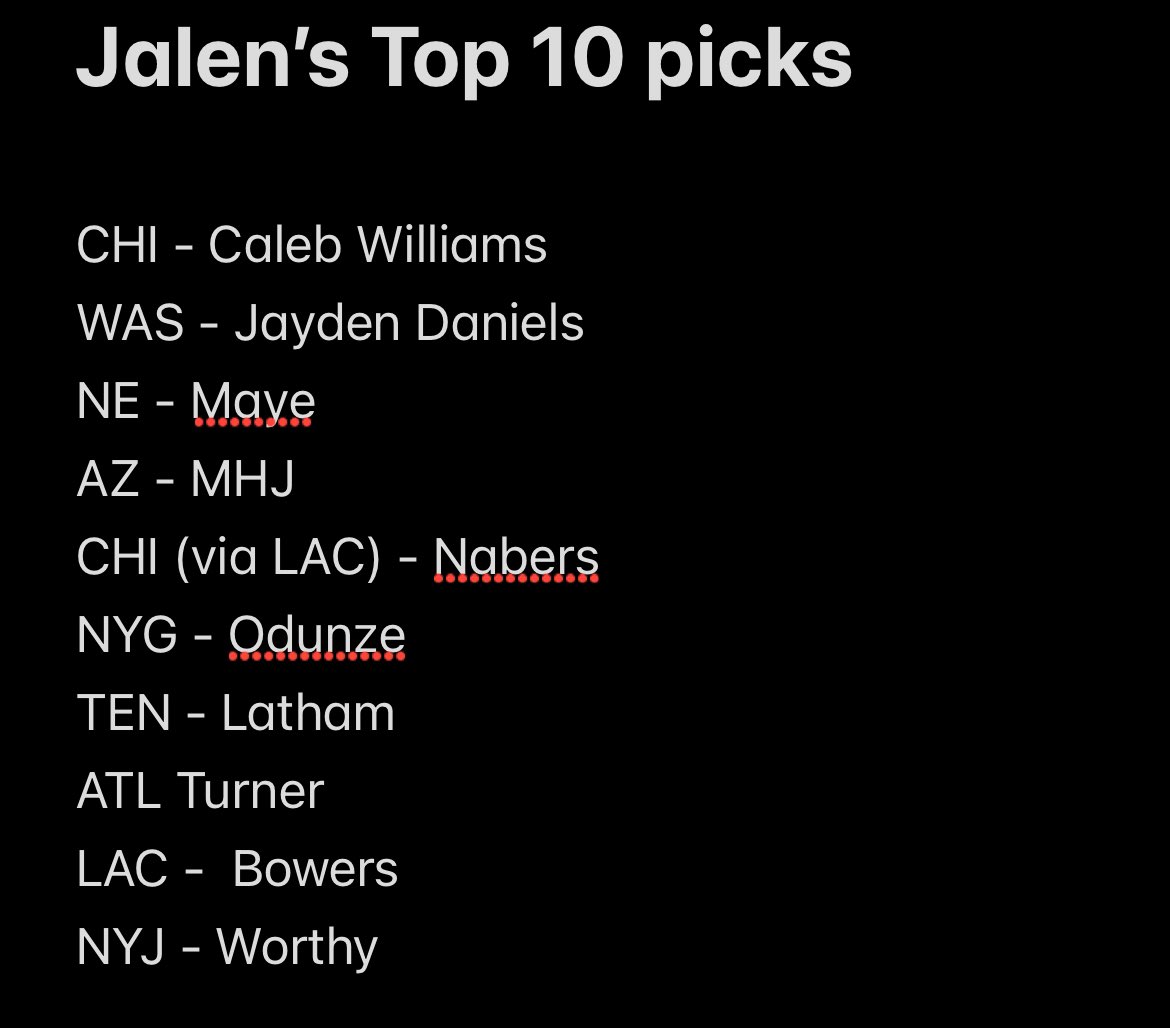 Jalen's Top 10 picks

CHI - Caleb Williams
WAS - Jayden Daniels
NE - Maye
AZ - MHJ
CHI (via LAC) - Nabers
NYG - Odunze
TEN - Latham
ATL Turner
LAC -  Bowers
NYJ - Worthy